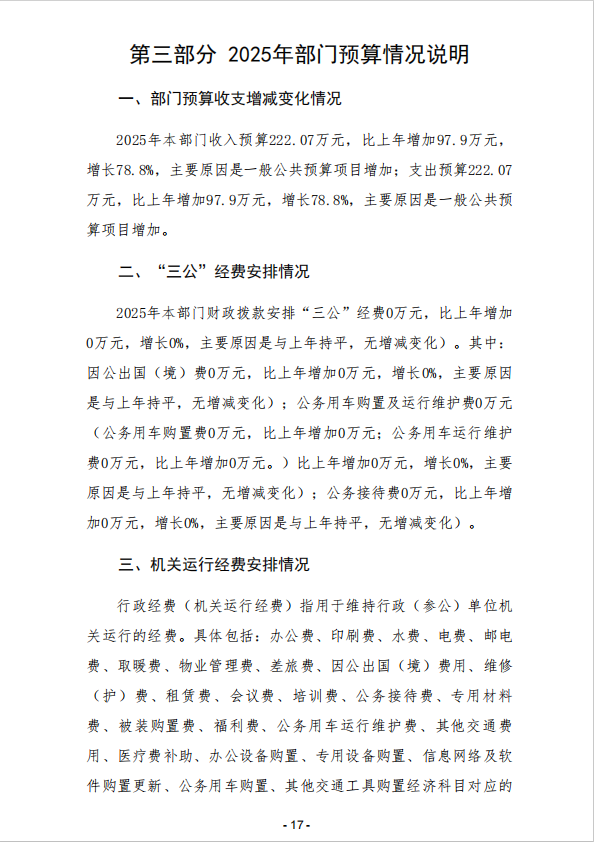 第三部分 2025年部门预算情况说明

一、部门预算收支增减变化情况

2025年本部门收入预算222.07万元，比上年增加97.9万元，增长78.8%，主要原因是一般公共预算项目增加；支出预算222.07万元，比上年增加97.9万元，增长78.8%，主要原因是一般公共预算项目增加。

二、“三公”经费安排情况

2025年本部门财政拨款安排“三公”经费0万元，比上年增加0万元，增长0%，主要原因是与上年持平，无增减变化）。其中：因公出国（境）费0万元，比上年增加0万元，增长0%，主要原因是与上年持平，无增减变化）；公务用车购置及运行维护费0万元（公务用车购置费0万元，比上年增加0万元；公务用车运行维护费0万元，比上年增加0万元。）比上年增加0万元，增长0%，主要原因是与上年持平，无增减变化）；公务接待费0万元，比上年增加0万元，增长0%，主要原因是与上年持平，无增减变化）。

三、机关运行经费安排情况

行政经费（机关运行经费）指用于维持行政（参公）单位机关运行的经费。具体包括：办公费、印刷费、水费、电费、邮电费、取暖费、物业管理费、差旅费、因公出国（境）费用、维修（护）费、租赁费、会议费、培训费、公务接待费、专用材料费、被装购置费、福利费、公务用车运行维护费、其他交通费用、医疗费补助、办公设备购置、专用设备购置、信息网络及软件购置更新、公务用车购置、其他交通工具购置经济科目对应的

- 17 -